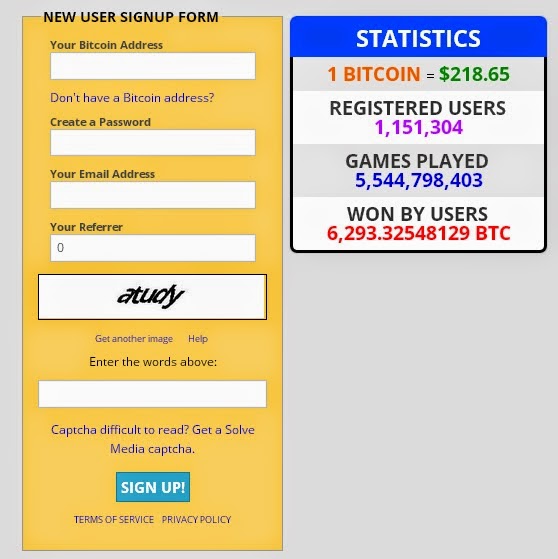 NEW USER SIGNUP FORM

Your Bitcoin Address

Don't have a Bitcoin address?

Create a Password

Your Email Address

Your Referrer

0

atudy

Get another image Help

Enter the words above:

Captcha difficult to read? Get a Solve Media captcha.

SIGN UP!

TERMS OF SERVICE PRIVACY POLICY

STATISTICS

1 BITCOIN = $218.65

REGISTERED USERS
1,151,304

GAMES PLAYED
5,544,798,403

WON BY USERS
6,293.32548129 BTC